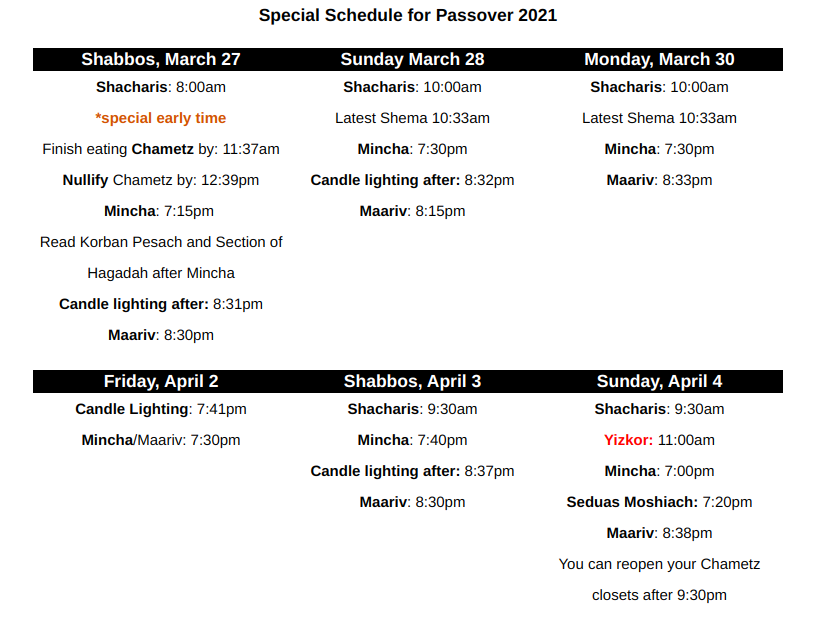 Special Schedule for Passover 2021

Shabbos, March 27

Shacharis: 8:00am

*special early time

Finish eating Chametz by: 11:37am

Nullify Chametz by: 12:39pm

Mincha: 7:15pm

Read Korban Pesach and Section of Hagadah after Mincha

Candle lighting after: 8:31pm

Maariv: 8:30pm

Sunday March 28

Shacharis: 10:00am

Latest Shema 10:33am

Mincha: 7:30pm

Candle lighting after: 8:32pm

Maariv: 8:15pm

Monday, March 30

Shacharis: 10:00am

Latest Shema 10:33am

Mincha: 7:30pm

Maariv: 8:33pm

Friday, April 2

Candle Lighting: 7:41pm

Mincha/Maariv: 7:30pm

Shabbos, April 3

Shacharis: 9:30am

Mincha: 7:40pm

Candle lighting after: 8:37pm

Maariv: 8:30pm

Sunday, April 4

Shacharis: 9:30am

Yizkor: 11:00am

Mincha: 7:00pm

Seduas Moshiach: 7:20pm

Maariv: 8:38pm

You can reopen your Chametz closets after 9:30pm